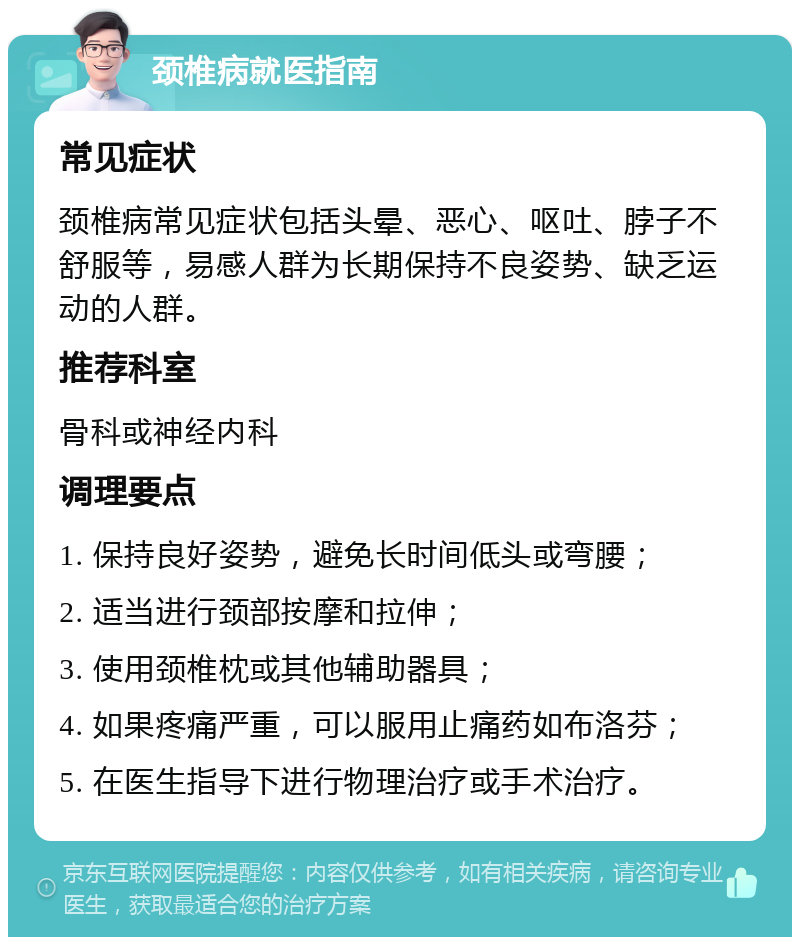 颈椎病就医指南

常见症状

颈椎病常见症状包括头晕、恶心、呕吐、脖子不舒服等，易感人群为长期保持不良姿势、缺乏运动的人群。

推荐科室

骨科或神经内科

调理要点

1. 保持良好姿势，避免长时间低头或弯腰；

2. 适当进行颈部按摩和拉伸；

3. 使用颈椎枕或其他辅助器具；

4. 如果疼痛严重，可以服用止痛药如布洛芬；

5. 在医生指导下进行物理治疗或手术治疗。

京东互联网医院提醒您：内容仅供参考，如有相关疾病，请咨询专业医生，获取最适合您的治疗方案